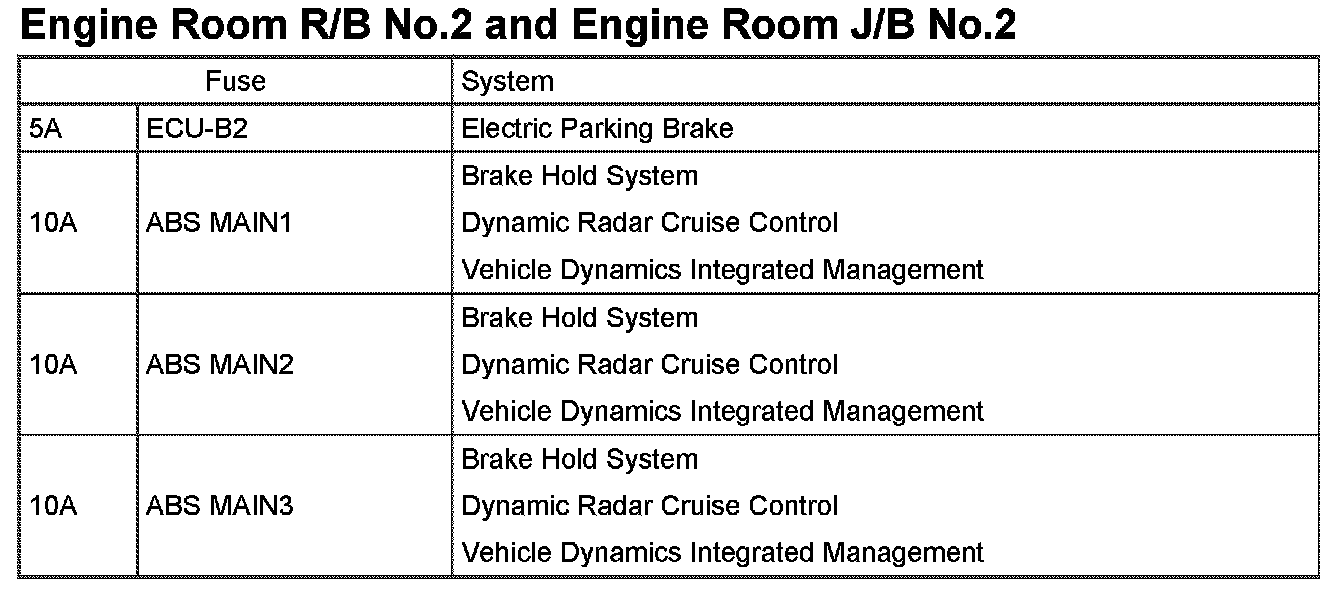 Engine Room R/B No.2 and Engine Room J/B No.2

| Fuse | | System |
|---|---|---|
| 5A | ECU-B2 | Electric Parking Brake |
| 10A | ABS MAIN1 | Brake Hold System<br>Dynamic Radar Cruise Control<br>Vehicle Dynamics Integrated Management |
| 10A | ABS MAIN2 | Brake Hold System<br>Dynamic Radar Cruise Control<br>Vehicle Dynamics Integrated Management |
| 10A | ABS MAIN3 | Brake Hold System<br>Dynamic Radar Cruise Control<br>Vehicle Dynamics Integrated Management |